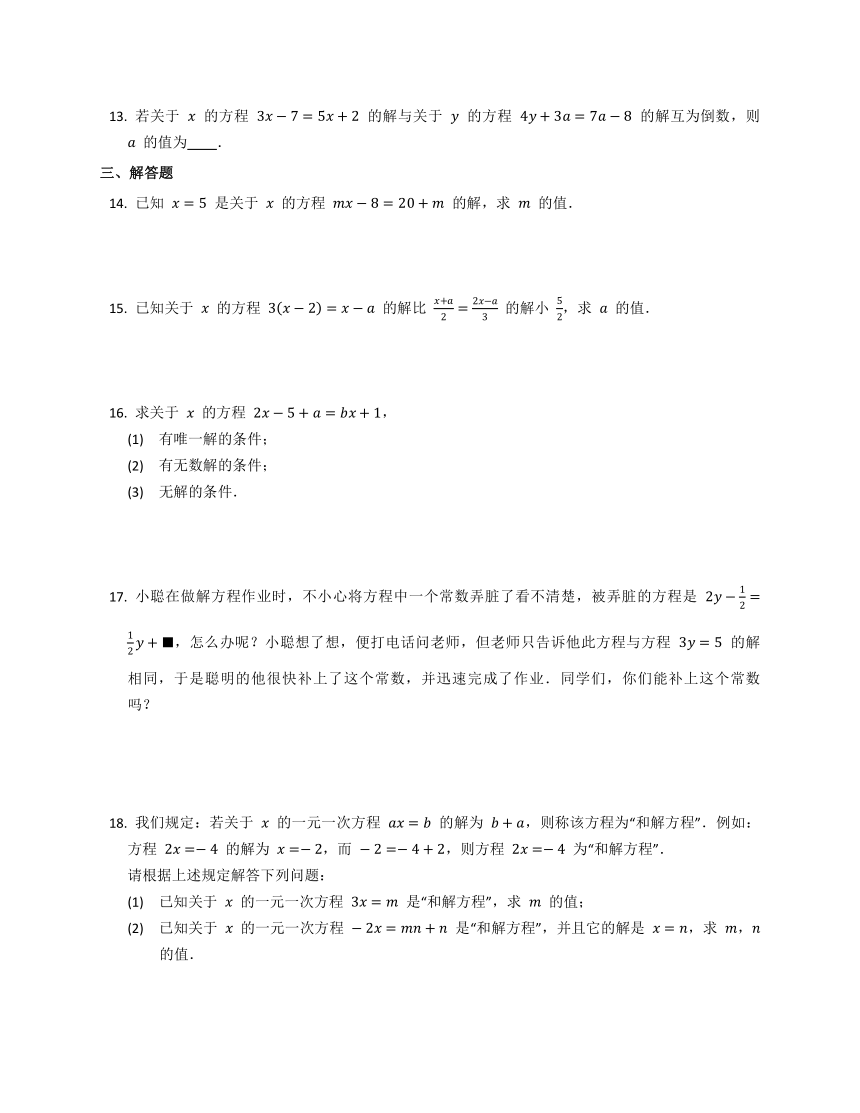 13. 若关于 $x$ 的方程 $3x-7=5x+2$ 的解与关于 $y$ 的方程 $4y+3a=7a-8$ 的解互为倒数，则 $a$ 的值为____.

三、解答题

14. 已知 $x=5$ 是关于 $x$ 的方程 $mx-8=20+m$ 的解，求 $m$ 的值.

15. 已知关于 $x$ 的方程 $3(x-2)=x-a$ 的解比 $\frac{x+a}{2}=\frac{2x-a}{3}$ 的解小 $\frac{5}{2}$，求 $a$ 的值.

16. 求关于 $x$ 的方程 $2x-5+a=bx+1$，

(1) 有唯一解的条件；

(2) 有无数解的条件；

(3) 无解的条件.

17. 小聪在做解方程作业时，不小心将方程中一个常数弄脏了看不清楚，被弄脏的方程是 $2y-\frac{1}{2}=\frac{1}{2}y+■$，怎么办呢？小聪想了想，便打电话问老师，但老师只告诉他此方程与方程 $3y=5$ 的解相同，于是聪明的他很快补上了这个常数，并迅速完成了作业．同学们，你们能补上这个常数吗？

18. 我们规定：若关于 $x$ 的一元一次方程 $ax=b$ 的解为 $b+a$，则称该方程为“和解方程”．例如：方程 $2x=-4$ 的解为 $x=-2$，而 $-2=-4+2$，则方程 $2x=-4$ 为“和解方程”．

请根据上述规定解答下列问题：

(1) 已知关于 $x$ 的一元一次方程 $3x=m$ 是“和解方程”，求 $m$ 的值；

(2) 已知关于 $x$ 的一元一次方程 $-2x=mn+n$ 是“和解方程”，并且它的解是 $x=n$，求 $m$，$n$ 的值.